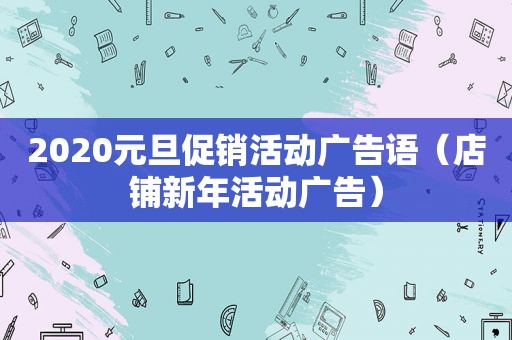 2020元旦促销活动广告语（店铺新年活动广告）

STATIONERY